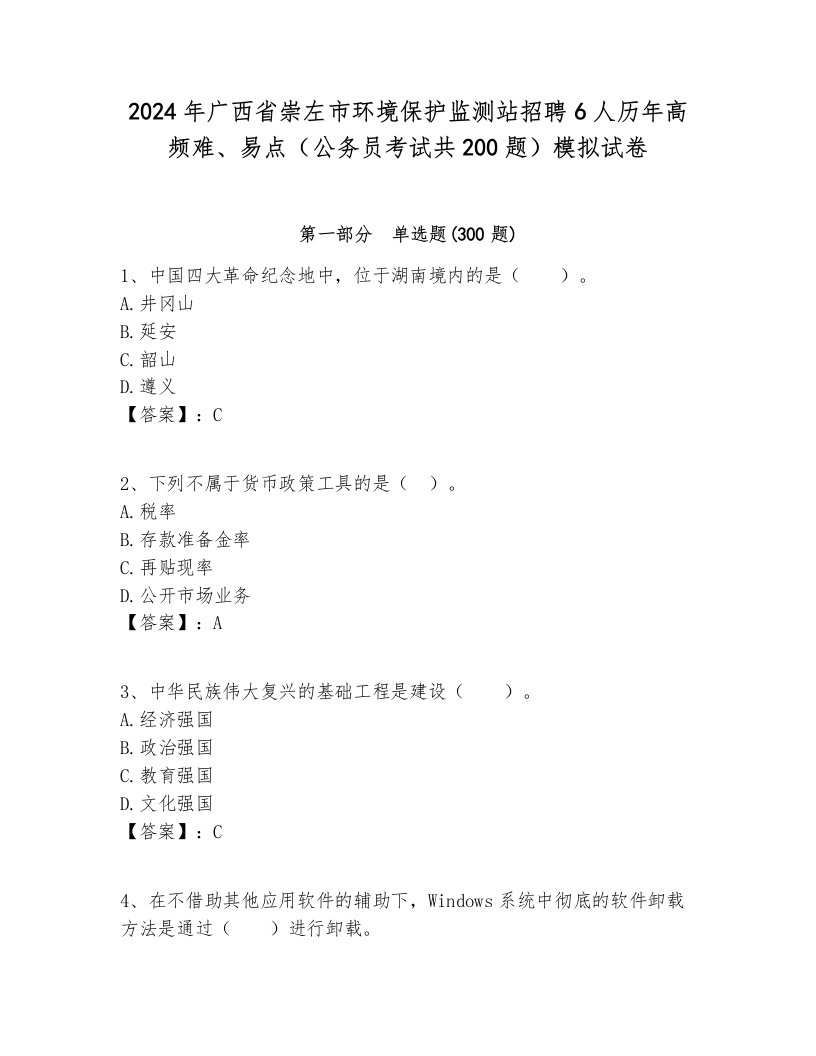 2024年广西省崇左市环境保护监测站招聘6人历年高频难、易点（公务员考试共200题）模拟试卷

第一部分　单选题(300题)

1、中国四大革命纪念地中，位于湖南境内的是（　　）。
A.井冈山
B.延安
C.韶山
D.遵义
【答案】：C

2、下列不属于货币政策工具的是（　）。
A.税率
B.存款准备金率
C.再贴现率
D.公开市场业务
【答案】：A

3、中华民族伟大复兴的基础工程是建设（　　）。
A.经济强国
B.政治强国
C.教育强国
D.文化强国
【答案】：C

4、在不借助其他应用软件的辅助下，Windows系统中彻底的软件卸载方法是通过（　　）进行卸载。